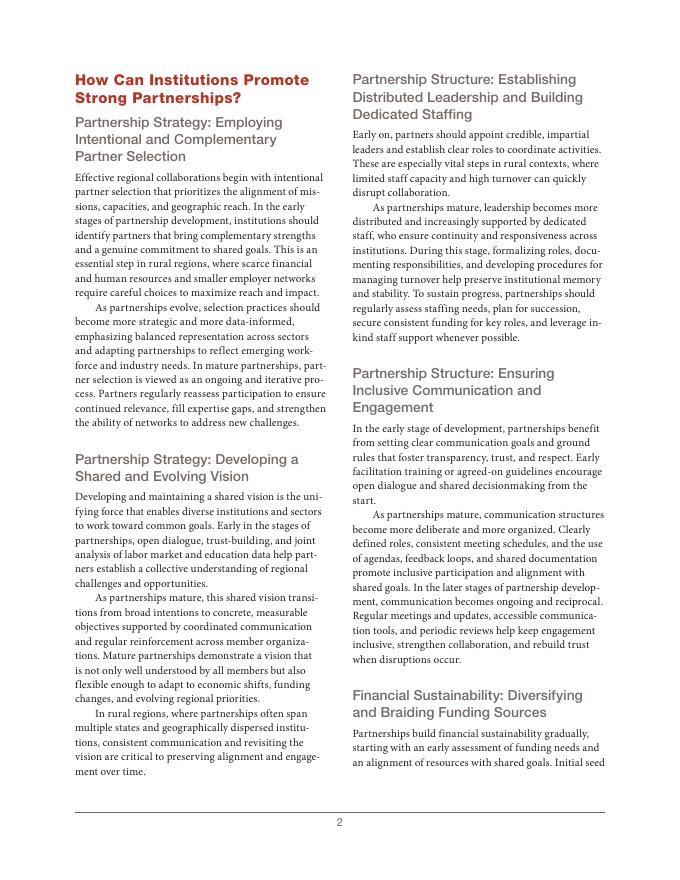 How Can Institutions Promote Strong Partnerships?

Partnership Strategy: Employing Intentional and Complementary Partner Selection

Effective regional collaborations begin with intentional partner selection that prioritizes the alignment of missions, capacities, and geographic reach. In the early stages of partnership development, institutions should identify partners that bring complementary strengths and a genuine commitment to shared goals. This is an essential step in rural regions, where scarce financial and human resources and smaller employer networks require careful choices to maximize reach and impact.

As partnerships evolve, selection practices should become more strategic and more data-informed, emphasizing balanced representation across sectors and adapting partnerships to reflect emerging workforce and industry needs. In mature partnerships, partner selection is viewed as an ongoing and iterative process. Partners regularly reassess participation to ensure continued relevance, fill expertise gaps, and strengthen the ability of networks to address new challenges.

Partnership Strategy: Developing a Shared and Evolving Vision

Developing and maintaining a shared vision is the unifying force that enables diverse institutions and sectors to work toward common goals. Early in the stages of partnerships, open dialogue, trust-building, and joint analysis of labor market and education data help partners establish a collective understanding of regional challenges and opportunities.

As partnerships mature, this shared vision transitions from broad intentions to concrete, measurable objectives supported by coordinated communication and regular reinforcement across member organizations. Mature partnerships demonstrate a vision that is not only well understood by all members but also flexible enough to adapt to economic shifts, funding changes, and evolving regional priorities.

In rural regions, where partnerships often span multiple states and geographically dispersed institutions, consistent communication and revisiting the vision are critical to preserving alignment and engagement over time.

Partnership Structure: Establishing Distributed Leadership and Building Dedicated Staffing

Early on, partners should appoint credible, impartial leaders and establish clear roles to coordinate activities. These are especially vital steps in rural contexts, where limited staff capacity and high turnover can quickly disrupt collaboration.

As partnerships mature, leadership becomes more distributed and increasingly supported by dedicated staff, who ensure continuity and responsiveness across institutions. During this stage, formalizing roles, documenting responsibilities, and developing procedures for managing turnover help preserve institutional memory and stability. To sustain progress, partnerships should regularly assess staffing needs, plan for succession, secure consistent funding for key roles, and leverage in-kind staff support whenever possible.

Partnership Structure: Ensuring Inclusive Communication and Engagement

In the early stage of development, partnerships benefit from setting clear communication goals and ground rules that foster transparency, trust, and respect. Early facilitation training or agreed-on guidelines encourage open dialogue and shared decisionmaking from the start.

As partnerships mature, communication structures become more deliberate and more organized. Clearly defined roles, consistent meeting schedules, and the use of agendas, feedback loops, and shared documentation promote inclusive participation and alignment with shared goals. In the later stages of partnership development, communication becomes ongoing and reciprocal. Regular meetings and updates, accessible communication tools, and periodic reviews help keep engagement inclusive, strengthen collaboration, and rebuild trust when disruptions occur.

Financial Sustainability: Diversifying and Braiding Funding Sources

Partnerships build financial sustainability gradually, starting with an early assessment of funding needs and an alignment of resources with shared goals. Initial seed

2